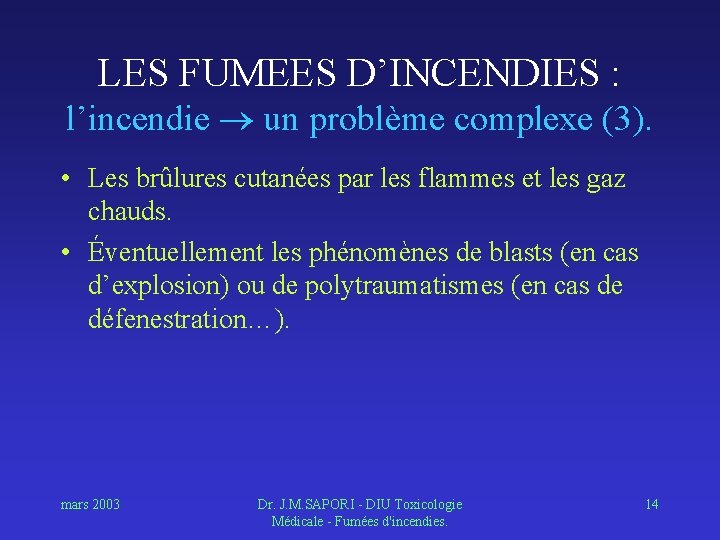 LES FUMEES D’INCENDIES :
l’incendie $\rightarrow$ un problème complexe (3).

• Les brûlures cutanées par les flammes et les gaz chauds.

• Éventuellement les phénomènes de blasts (en cas d’explosion) ou de polytraumatismes (en cas de défenestration…).

mars 2003

Dr. J.M.SAPORI - DIU Toxicologie Médicale - Fumées d'incendies.

14